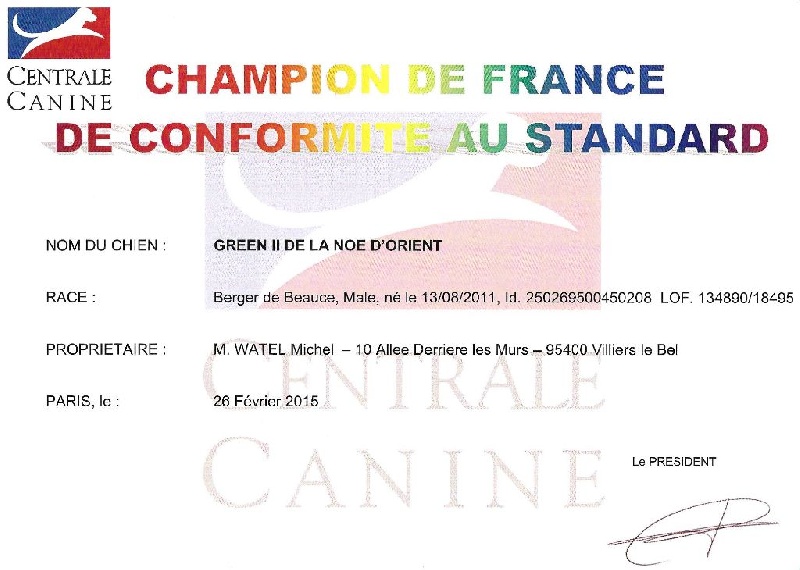 CENTRALE
CANINE

CHAMPION DE FRANCE
DE CONFORMITE AU STANDARD

NOM DU CHIEN : GREEN II DE LA NOE D'ORIENT

RACE : Berger de Beauce, Male, né le 13/08/2011, Id. 250269500450208 LOF. 134890/18495

PROPRIETAIRE : M. WATEL Michel – 10 Allee Derriere les Murs – 95400 Villiers le Bel

PARIS, le : 26 Février 2015

Le PRESIDENT

CENTRALE
CANINE